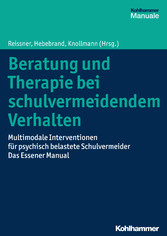 Kohlhammer
Manuale

Reissner, Hebebrand, Knollmann (Hrsg.)

Beratung und Therapie bei schulvermeidendem Verhalten

Multimodale Interventionen für psychisch belastete Schulvermeider
Das Essener Manual

Kohlhammer